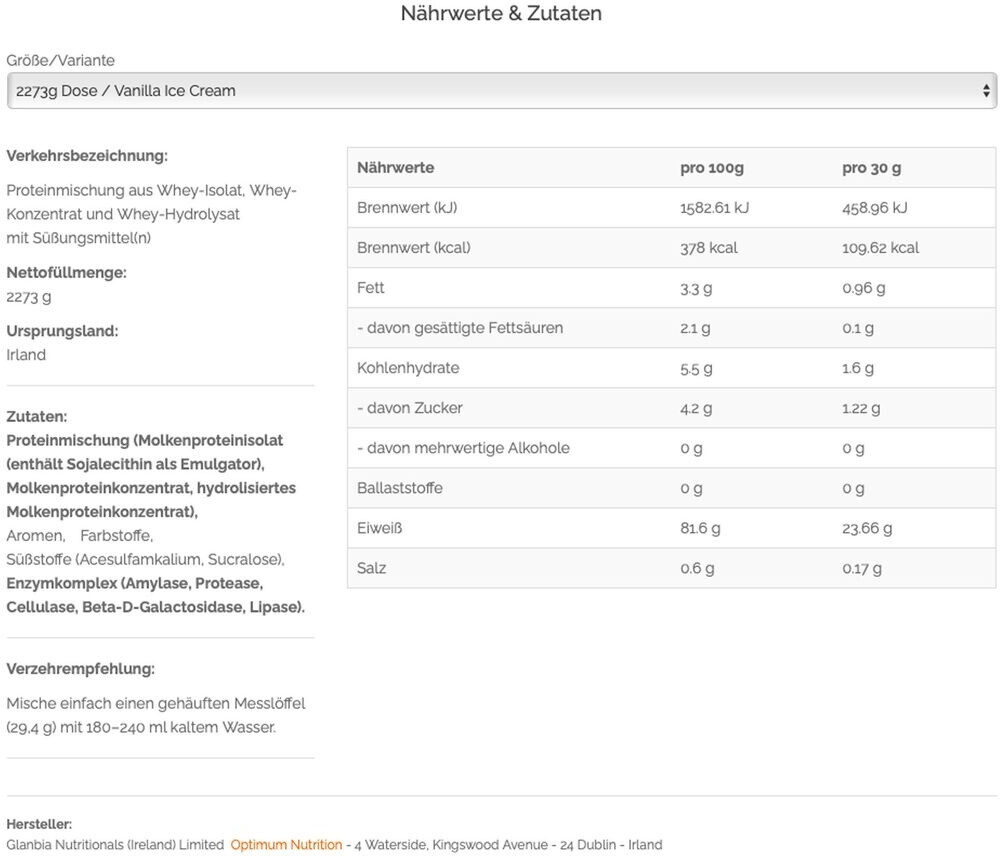 Nährwerte & Zutaten

Größe/Variante

2273g Dose / Vanilla Ice Cream

Verkehrsbezeichnung:

Proteinmischung aus Whey-Isolat, Whey-Konzentrat und Whey-Hydrolysat mit Süßungsmittel(n)

Nettofüllmenge:
2273 g

Ursprungsland:
Irland

Zutaten:
Proteinmischung (Molkenproteinisolat (enthält Sojalecithin als Emulgator), Molkenproteinkonzentrat, hydrolisiertes Molkenproteinkonzentrat), Aromen, Farbstoffe, Süßstoffe (Acesulfamkalium, Sucralose), Enzymkomplex (Amylase, Protease, Cellulase, Beta-D-Galactosidase, Lipase).

Verzehrempfehlung:

Mische einfach einen gehäuften Messlöffel (29,4 g) mit 180–240 ml kaltem Wasser.

| Nährwerte | pro 100g | pro 30 g |
|---|---|---|
| Brennwert (kJ) | 1582.61 kJ | 458.96 kJ |
| Brennwert (kcal) | 378 kcal | 109.62 kcal |
| Fett | 3.3 g | 0.96 g |
| - davon gesättigte Fettsäuren | 2.1 g | 0.1 g |
| Kohlenhydrate | 5.5 g | 1.6 g |
| - davon Zucker | 4.2 g | 1.22 g |
| - davon mehrwertige Alkohole | 0 g | 0 g |
| Ballaststoffe | 0 g | 0 g |
| Eiweiß | 81.6 g | 23.66 g |
| Salz | 0.6 g | 0.17 g |

Hersteller:
Glanbia Nutritionals (Ireland) Limited Optimum Nutrition - 4 Waterside, Kingswood Avenue - 24 Dublin - Irland